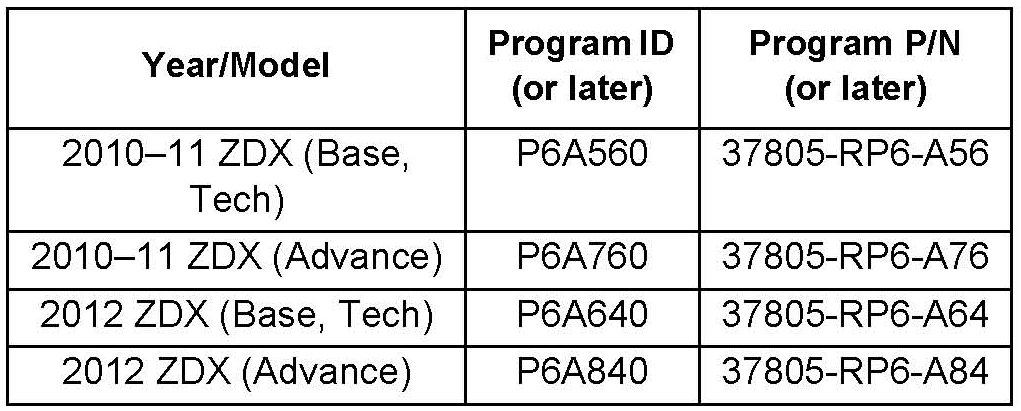 | Year/Model | Program ID (or later) | Program P/N (or later) |
|---|---|---|
| 2010–11 ZDX (Base, Tech) | P6A560 | 37805-RP6-A56 |
| 2010–11 ZDX (Advance) | P6A760 | 37805-RP6-A76 |
| 2012 ZDX (Base, Tech) | P6A640 | 37805-RP6-A64 |
| 2012 ZDX (Advance) | P6A840 | 37805-RP6-A84 |